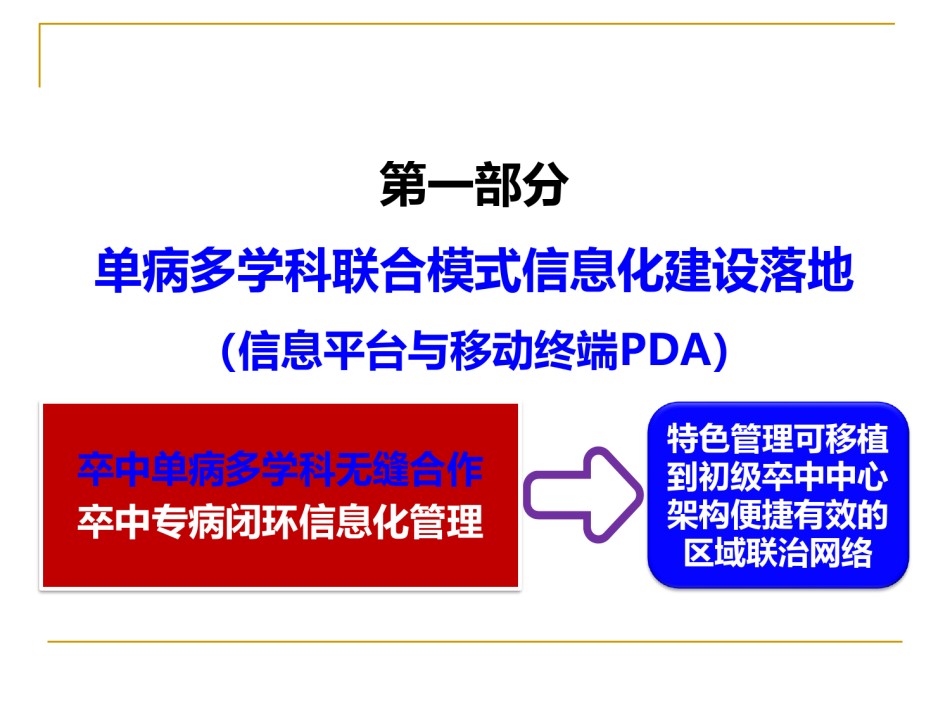 第一部分

单病多学科联合模式信息化建设落地

（信息平台与移动终端PDA）

卒中单病多学科无缝合作
卒中专病闭环信息化管理

特色管理可移植到初级卒中中心架构便捷有效的区域联治网络